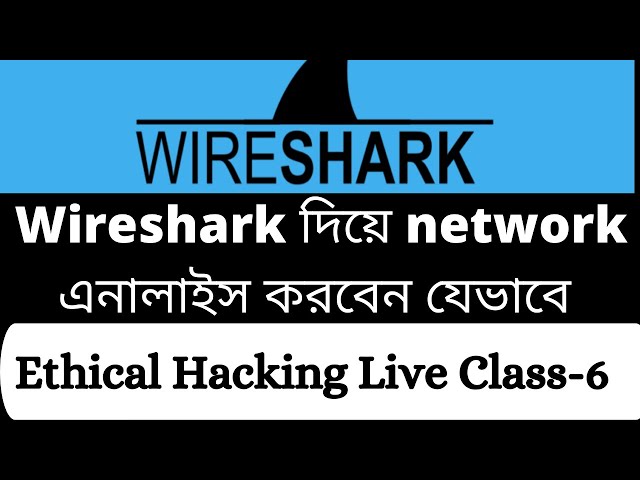 WIRESHARK

Wireshark দিয়ে network এনালাইস করবেন যেভাবে

Ethical Hacking Live Class-6